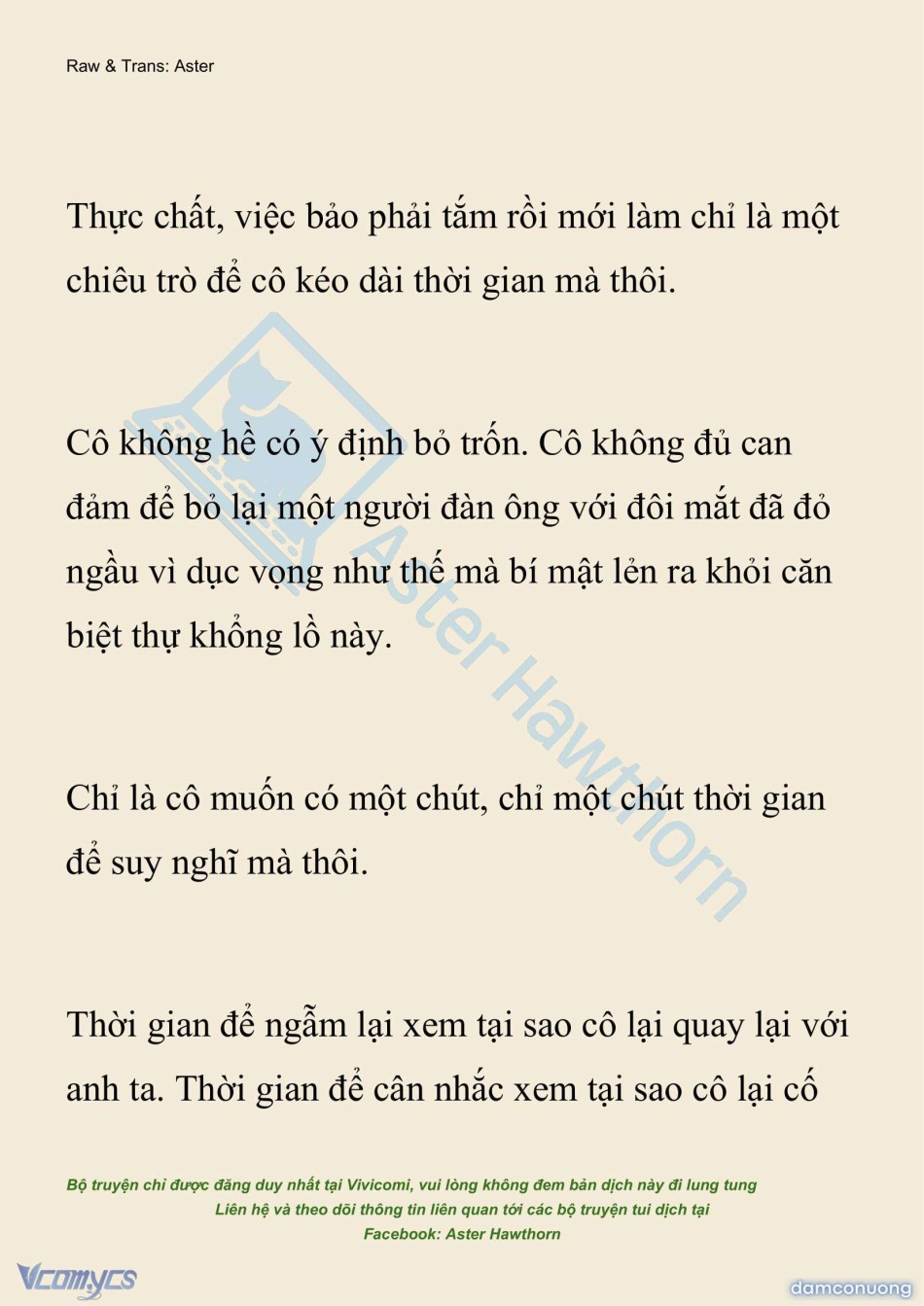 Raw & Trans: Aster

Thực chất, việc bảo phải tắm rồi mới làm chỉ là một chiêu trò để cô kéo dài thời gian mà thôi.

Cô không hề có ý định bỏ trốn. Cô không đủ can đảm để bỏ lại một người đàn ông với đôi mắt đã đỏ ngầu vì dục vọng như thế mà bí mật lẻn ra khỏi căn biệt thự khổng lồ này.

Chỉ là cô muốn có một chút, chỉ một chút thời gian để suy nghĩ mà thôi.

Thời gian để ngẫm lại xem tại sao cô lại quay lại với anh ta. Thời gian để cân nhắc xem tại sao cô lại cố

Aster Hawthorn

Bộ truyện chỉ được đăng duy nhất tại Vivicomi, vui lòng không đem bản dịch này đi lung tung
Liên hệ và theo dõi thông tin liên quan tới các bộ truyện tui dịch tại
Facebook: Aster Hawthorn

Vcomycs

damconuong